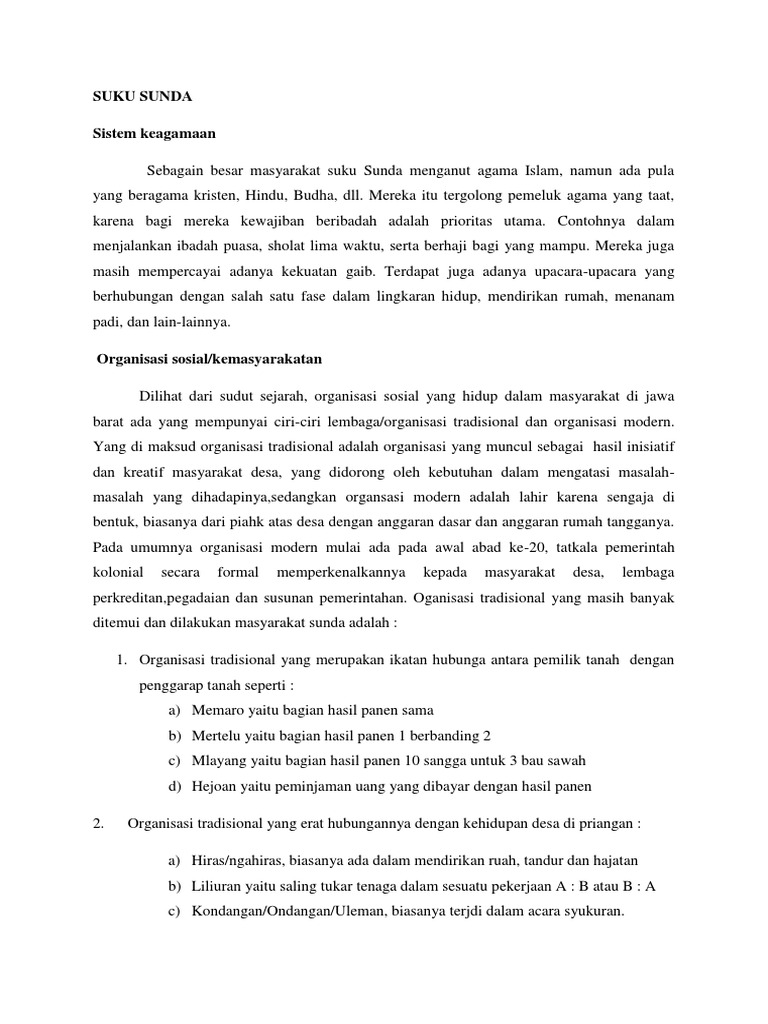 SUKU SUNDA

Sistem keagamaan

Sebagain besar masyarakat suku Sunda menganut agama Islam, namun ada pula yang beragama kristen, Hindu, Budha, dll. Mereka itu tergolong pemeluk agama yang taat, karena bagi mereka kewajiban beribadah adalah prioritas utama. Contohnya dalam menjalankan ibadah puasa, sholat lima waktu, serta berhaji bagi yang mampu. Mereka juga masih mempercayai adanya kekuatan gaib. Terdapat juga adanya upacara-upacara yang berhubungan dengan salah satu fase dalam lingkaran hidup, mendirikan rumah, menanam padi, dan lain-lainnya.

Organisasi sosial/kemasyarakatan

Dilihat dari sudut sejarah, organisasi sosial yang hidup dalam masyarakat di jawa barat ada yang mempunyai ciri-ciri lembaga/organisasi tradisional dan organisasi modern. Yang di maksud organisasi tradisional adalah organisasi yang muncul sebagai hasil inisiatif dan kreatif masyarakat desa, yang didorong oleh kebutuhan dalam mengatasi masalah-masalah yang dihadapinya,sedangkan organsasi modern adalah lahir karena sengaja di bentuk, biasanya dari piahk atas desa dengan anggaran dasar dan anggaran rumah tangganya. Pada umumnya organisasi modern mulai ada pada awal abad ke-20, tatkala pemerintah kolonial secara formal memperkenalkannya kepada masyarakat desa, lembaga perkreditan,pegadaian dan susunan pemerintahan. Oganisasi tradisional yang masih banyak ditemui dan dilakukan masyarakat sunda adalah :

1. Organisasi tradisional yang merupakan ikatan hubunga antara pemilik tanah dengan penggarap tanah seperti :
a) Memaro yaitu bagian hasil panen sama
b) Mertelu yaitu bagian hasil panen 1 berbanding 2
c) Mlayang yaitu bagian hasil panen 10 sangga untuk 3 bau sawah
d) Hejoan yaitu peminjaman uang yang dibayar dengan hasil panen

2. Organisasi tradisional yang erat hubungannya dengan kehidupan desa di priangan :
a) Hiras/ngahiras, biasanya ada dalam mendirikan ruah, tandur dan hajatan
b) Liliuran yaitu saling tukar tenaga dalam sesuatu pekerjaan A : B atau B : A
c) Kondangan/Ondangan/Uleman, biasanya terjdi dalam acara syukuran.